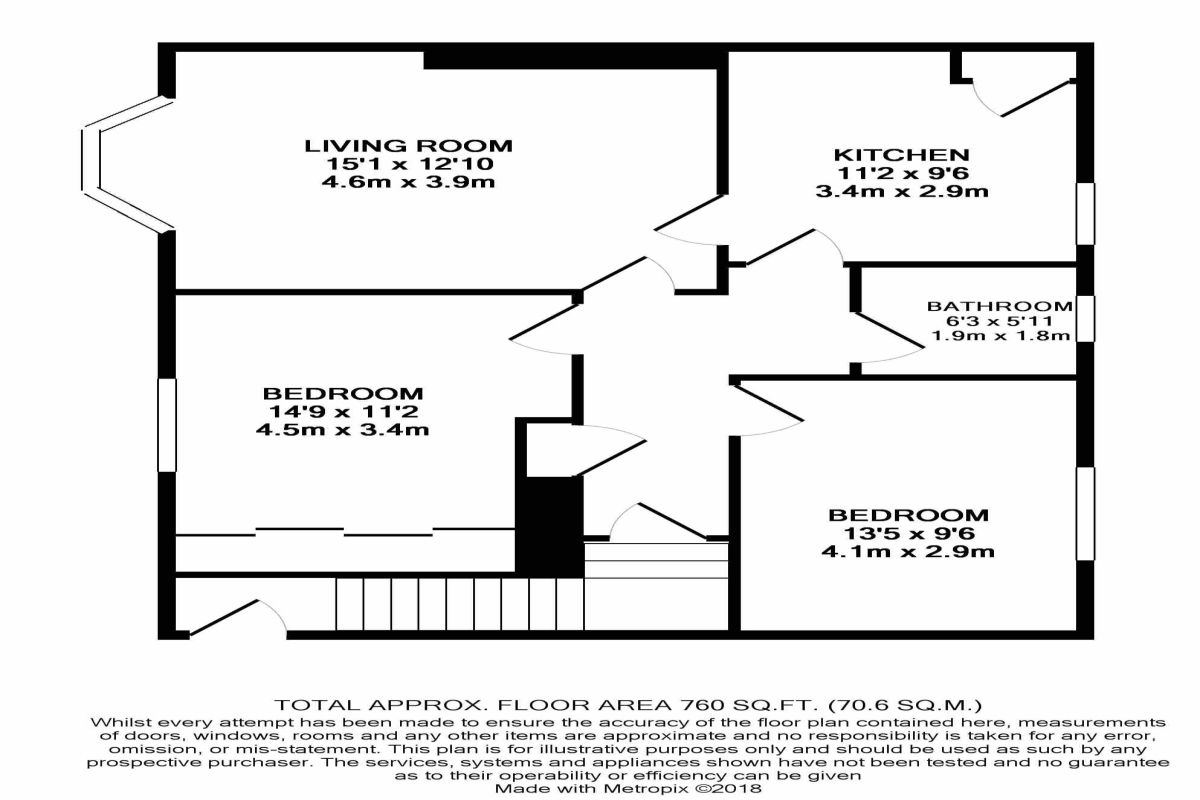 LIVING ROOM
15'1 x 12'10
4.6m x 3.9m

KITCHEN
11'2 x 9'6
3.4m x 2.9m

BATHROOM
6'3 x 5'11
1.9m x 1.8m

BEDROOM
14'9 x 11'2
4.5m x 3.4m

BEDROOM
13'5 x 9'6
4.1m x 2.9m

TOTAL APPROX. FLOOR AREA 760 SQ.FT. (70.6 SQ.M.)
Whilst every attempt has been made to ensure the accuracy of the floor plan contained here, measurements of doors, windows, rooms and any other items are approximate and no responsibility is taken for any error, omission, or mis-statement. This plan is for illustrative purposes only and should be used as such by any prospective purchaser. The services, systems and appliances shown have not been tested and no guarantee as to their operability or efficiency can be given
Made with Metropix ©2018